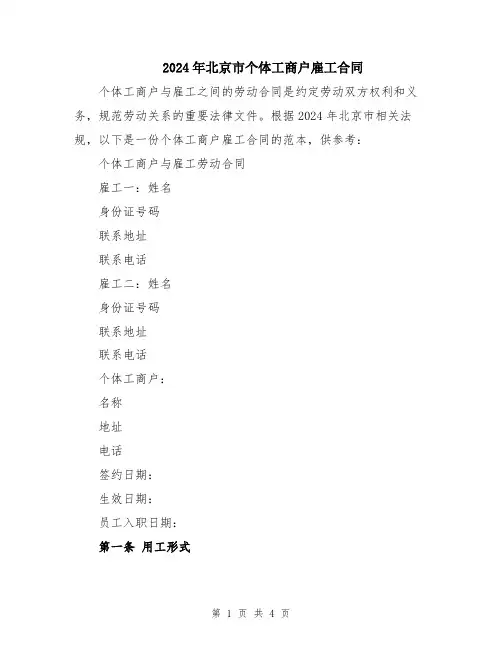 2024年北京市个体工商户雇工合同

个体工商户与雇工之间的劳动合同是约定劳动双方权利和义务，规范劳动关系的重要法律文件。根据2024年北京市相关法规，以下是一份个体工商户雇工合同的范本，供参考：

个体工商户与雇工劳动合同

雇工一：姓名

身份证号码

联系地址

联系电话

雇工二：姓名

身份证号码

联系地址

联系电话

个体工商户：

名称

地址

电话

签约日期：

生效日期：

员工入职日期：

第一条 用工形式

第 1 页 共 4 页